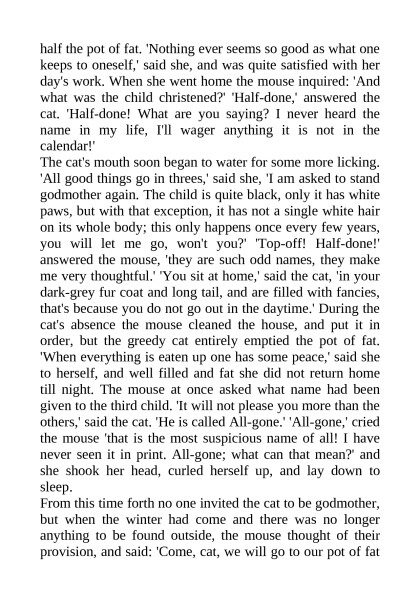 half the pot of fat. 'Nothing ever seems so good as what one keeps to oneself,' said she, and was quite satisfied with her day's work. When she went home the mouse inquired: 'And what was the child christened?' 'Half-done,' answered the cat. 'Half-done! What are you saying? I never heard the name in my life, I'll wager anything it is not in the calendar!'
The cat's mouth soon began to water for some more licking. 'All good things go in threes,' said she, 'I am asked to stand godmother again. The child is quite black, only it has white paws, but with that exception, it has not a single white hair on its whole body; this only happens once every few years, you will let me go, won't you?' 'Top-off! Half-done!' answered the mouse, 'they are such odd names, they make me very thoughtful.' 'You sit at home,' said the cat, 'in your dark-grey fur coat and long tail, and are filled with fancies, that's because you do not go out in the daytime.' During the cat's absence the mouse cleaned the house, and put it in order, but the greedy cat entirely emptied the pot of fat. 'When everything is eaten up one has some peace,' said she to herself, and well filled and fat she did not return home till night. The mouse at once asked what name had been given to the third child. 'It will not please you more than the others,' said the cat. 'He is called All-gone.' 'All-gone,' cried the mouse 'that is the most suspicious name of all! I have never seen it in print. All-gone; what can that mean?' and she shook her head, curled herself up, and lay down to sleep.
From this time forth no one invited the cat to be godmother, but when the winter had come and there was no longer anything to be found outside, the mouse thought of their provision, and said: 'Come, cat, we will go to our pot of fat